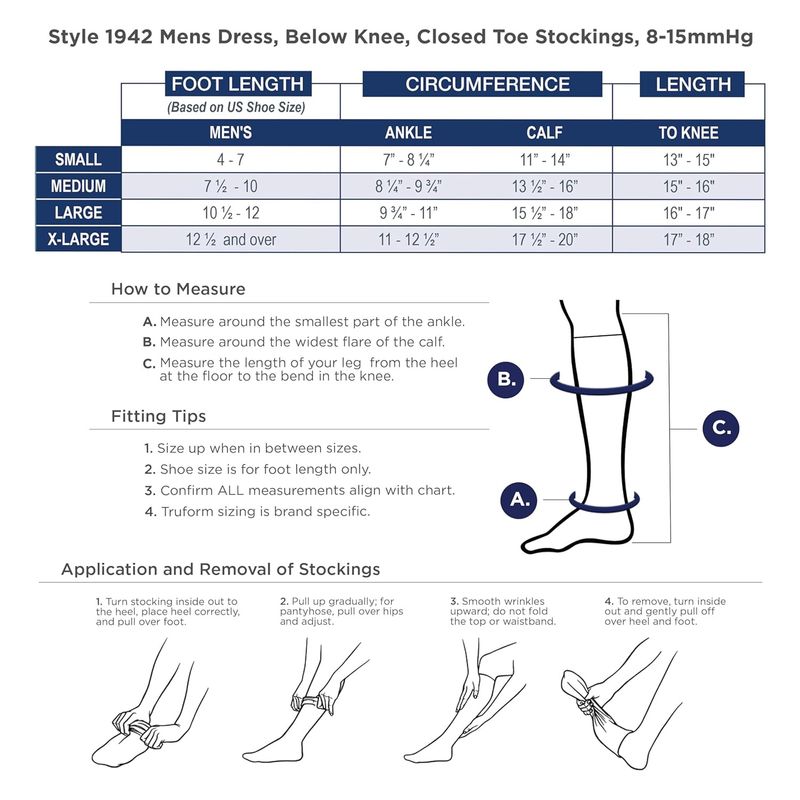 Style 1942 Mens Dress, Below Knee, Closed Toe Stockings, 8-15mmHg

| | FOOT LENGTH (Based on US Shoe Size) | CIRCUMFERENCE | | LENGTH |
|---|---|---|---|---|
| | MEN'S | ANKLE | CALF | TO KNEE |
| SMALL | 4 - 7 | 7" - 8 ¼" | 11" - 14" | 13" - 15" |
| MEDIUM | 7 ½ - 10 | 8 ¼" - 9 ¾" | 13 ½" - 16" | 15" - 16" |
| LARGE | 10 ½ - 12 | 9 ¾" - 11" | 15 ½" - 18" | 16" - 17" |
| X-LARGE | 12 ½ and over | 11 - 12 ½" | 17 ½" - 20" | 17" - 18" |

How to Measure

A. Measure around the smallest part of the ankle.
B. Measure around the widest flare of the calf.
C. Measure the length of your leg from the heel at the floor to the bend in the knee.

Fitting Tips

1. Size up when in between sizes.
2. Shoe size is for foot length only.
3. Confirm ALL measurements align with chart.
4. Truform sizing is brand specific.

B.
C.
A.

Application and Removal of Stockings

1. Turn stocking inside out to the heel, place heel correctly, and pull over foot.

2. Pull up gradually; for pantyhose, pull over hips and adjust.

3. Smooth wrinkles upward; do not fold the top or waistband.

4. To remove, turn inside out and gently pull off over heel and foot.